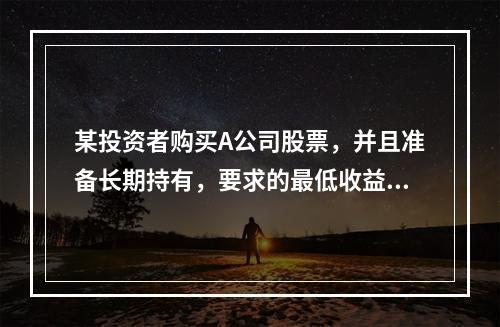 某投资者购买A公司股票，并且准备长期持有，要求的最低收益...